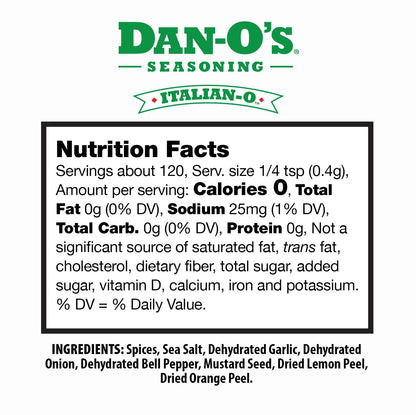 DAN-O'S®
SEASONING

ITALIAN-O™

Nutrition Facts
Servings about 120, Serv. size 1/4 tsp (0.4g), Amount per serving: Calories 0, Total Fat 0g (0% DV), Sodium 25mg (1% DV), Total Carb. 0g (0% DV), Protein 0g, Not a significant source of saturated fat, trans fat, cholesterol, dietary fiber, total sugar, added sugar, vitamin D, calcium, iron and potassium. % DV = % Daily Value.

INGREDIENTS: Spices, Sea Salt, Dehydrated Garlic, Dehydrated Onion, Dehydrated Bell Pepper, Mustard Seed, Dried Lemon Peel, Dried Orange Peel.